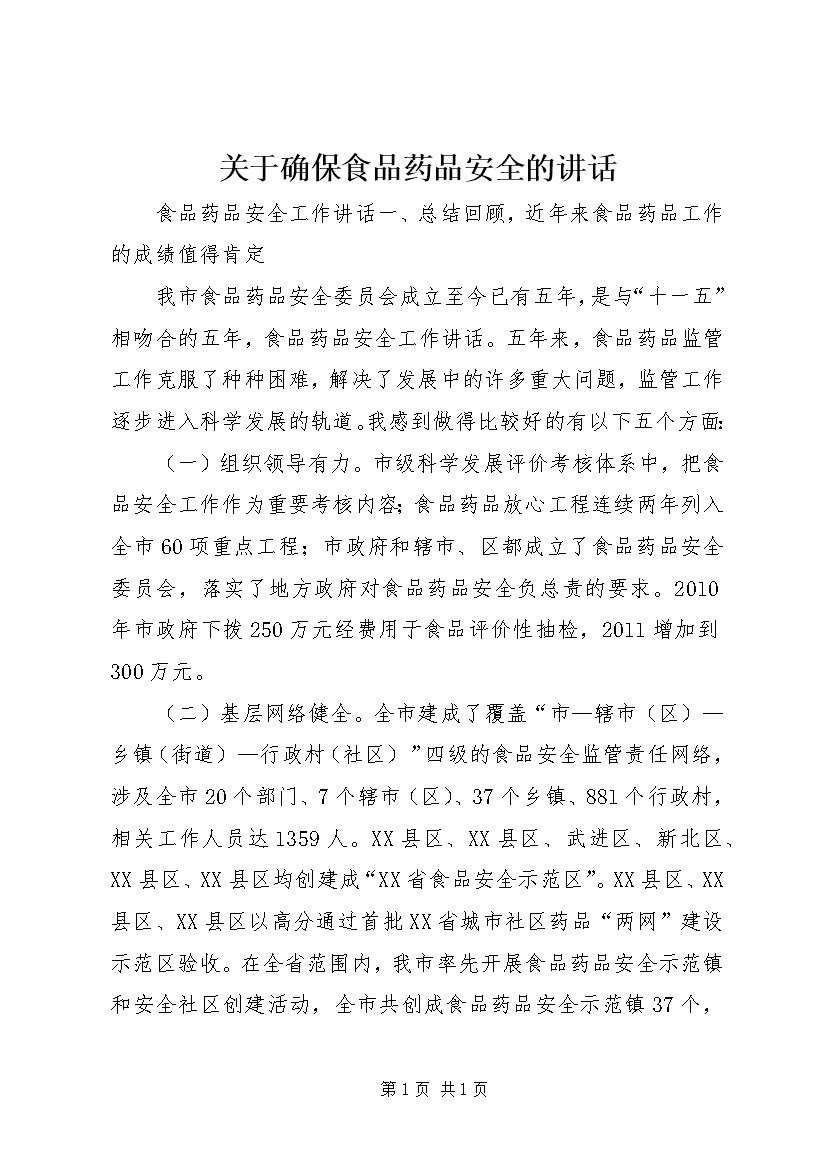 关于确保食品药品安全的讲话

食品药品安全工作讲话一、总结回顾，近年来食品药品工作的成绩值得肯定

我市食品药品安全委员会成立至今已有五年，是与“十一五”相吻合的五年，食品药品安全工作讲话。五年来，食品药品监管工作克服了种种困难，解决了发展中的许多重大问题，监管工作逐步进入科学发展的轨道。我感到做得比较好的有以下五个方面：

（一）组织领导有力。市级科学发展评价考核体系中，把食品安全工作作为重要考核内容；食品药品放心工程连续两年列入全市60项重点工程；市政府和辖市、区都成立了食品药品安全委员会，落实了地方政府对食品药品安全负总责的要求。2010年市政府下拨250万元经费用于食品评价性抽检，2011增加到300万元。

（二）基层网络健全。全市建成了覆盖“市—辖市（区）—乡镇（街道）—行政村（社区）”四级的食品安全监管责任网络，涉及全市20个部门、7个辖市（区）、37个乡镇、881个行政村，相关工作人员达1359人。XX县区、XX县区、武进区、新北区、XX县区、XX县区均创建成“XX省食品安全示范区”。XX县区、XX县区、XX县区以高分通过首批XX省城市社区药品“两网”建设示范区验收。在全省范围内，我市率先开展食品药品安全示范镇和安全社区创建活动，全市共创成食品药品安全示范镇37个，

第1页 共1页